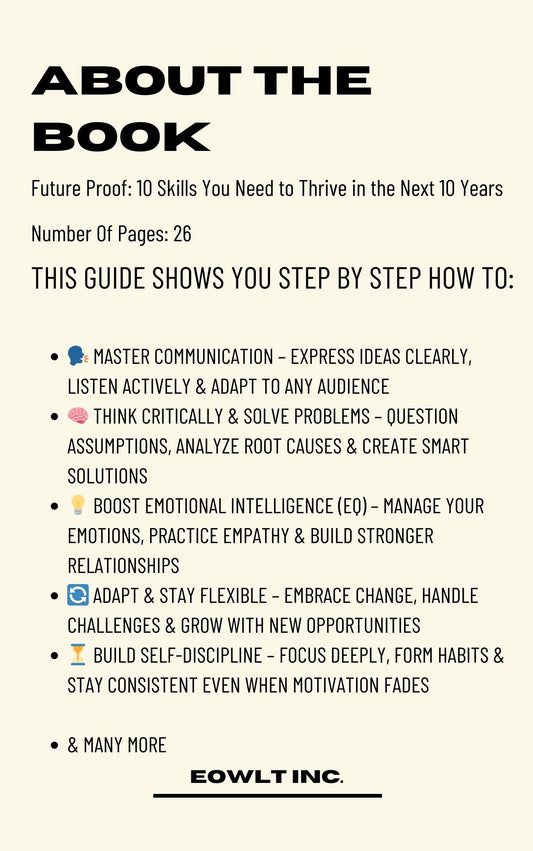 ABOUT THE BOOK

Future Proof: 10 Skills You Need to Thrive in the Next 10 Years

Number Of Pages: 26

THIS GUIDE SHOWS YOU STEP BY STEP HOW TO:

• 🗣️ MASTER COMMUNICATION – EXPRESS IDEAS CLEARLY, LISTEN ACTIVELY & ADAPT TO ANY AUDIENCE
• 🧠 THINK CRITICALLY & SOLVE PROBLEMS – QUESTION ASSUMPTIONS, ANALYZE ROOT CAUSES & CREATE SMART SOLUTIONS
• 💡 BOOST EMOTIONAL INTELLIGENCE (EQ) – MANAGE YOUR EMOTIONS, PRACTICE EMPATHY & BUILD STRONGER RELATIONSHIPS
• 🔄 ADAPT & STAY FLEXIBLE – EMBRACE CHANGE, HANDLE CHALLENGES & GROW WITH NEW OPPORTUNITIES
• ⏳ BUILD SELF-DISCIPLINE – FOCUS DEEPLY, FORM HABITS & STAY CONSISTENT EVEN WHEN MOTIVATION FADES

• & MANY MORE

EOWLT INC.